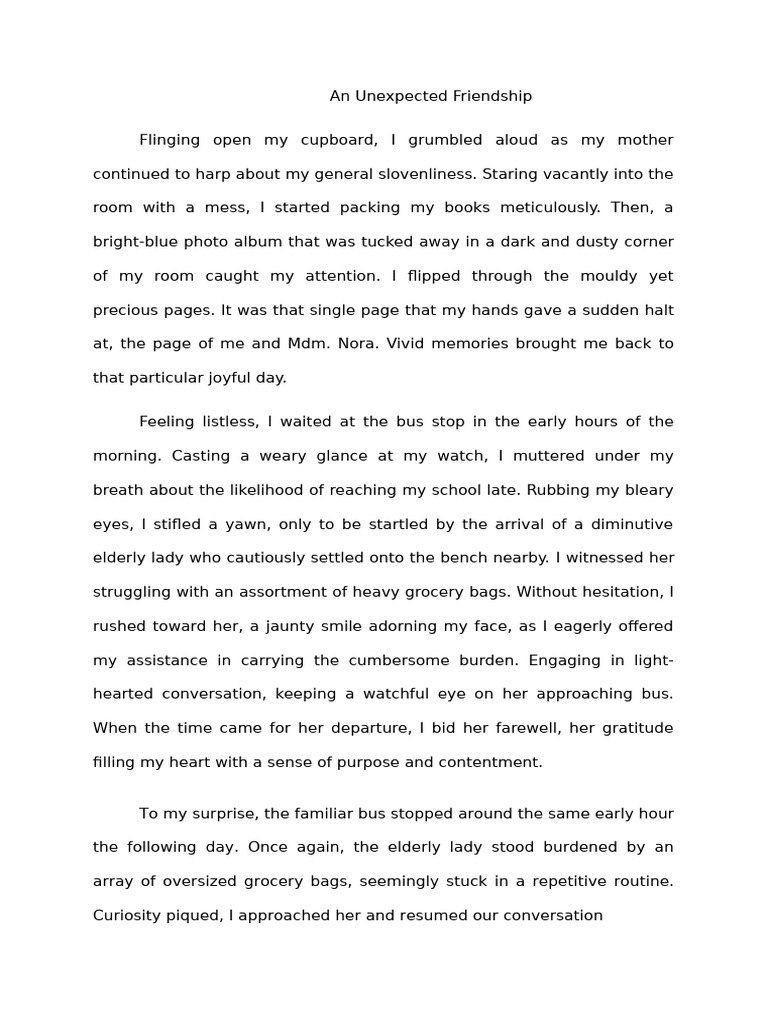 An Unexpected Friendship

Flinging open my cupboard, I grumbled aloud as my mother continued to harp about my general slovenliness. Staring vacantly into the room with a mess, I started packing my books meticulously. Then, a bright-blue photo album that was tucked away in a dark and dusty corner of my room caught my attention. I flipped through the mouldy yet precious pages. It was that single page that my hands gave a sudden halt at, the page of me and Mdm. Nora. Vivid memories brought me back to that particular joyful day.

Feeling listless, I waited at the bus stop in the early hours of the morning. Casting a weary glance at my watch, I muttered under my breath about the likelihood of reaching my school late. Rubbing my bleary eyes, I stifled a yawn, only to be startled by the arrival of a diminutive elderly lady who cautiously settled onto the bench nearby. I witnessed her struggling with an assortment of heavy grocery bags. Without hesitation, I rushed toward her, a jaunty smile adorning my face, as I eagerly offered my assistance in carrying the cumbersome burden. Engaging in light-hearted conversation, keeping a watchful eye on her approaching bus. When the time came for her departure, I bid her farewell, her gratitude filling my heart with a sense of purpose and contentment.

To my surprise, the familiar bus stopped around the same early hour the following day. Once again, the elderly lady stood burdened by an array of oversized grocery bags, seemingly stuck in a repetitive routine. Curiosity piqued, I approached her and resumed our conversation